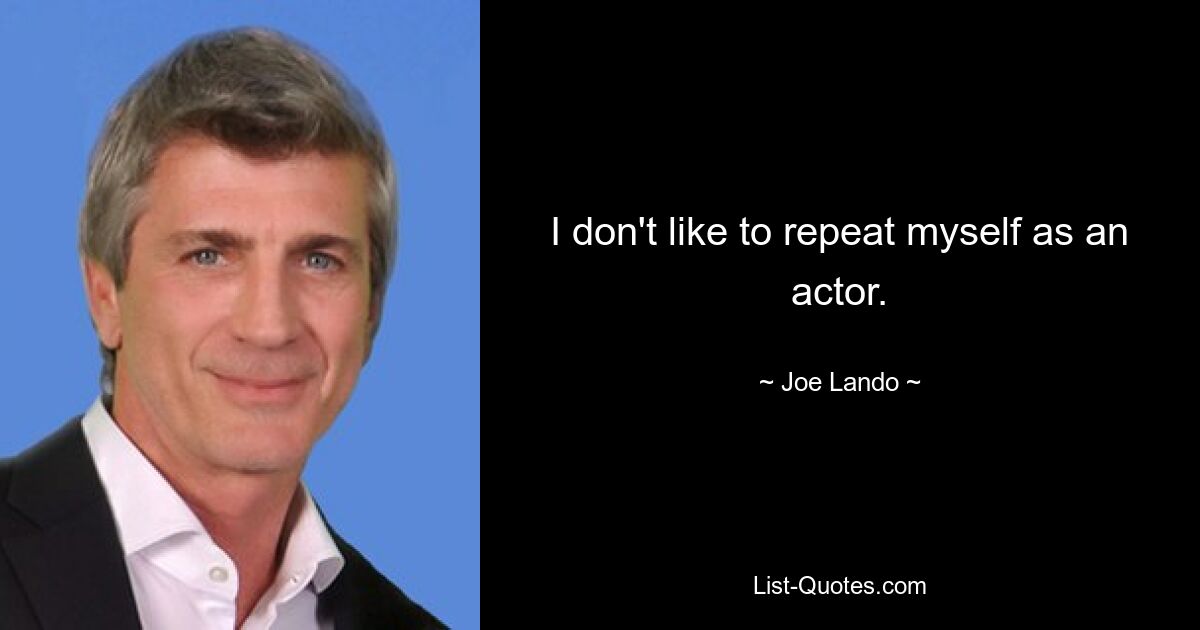 I don't like to repeat myself as an actor.

~ Joe Lando ~

List-Quotes.com